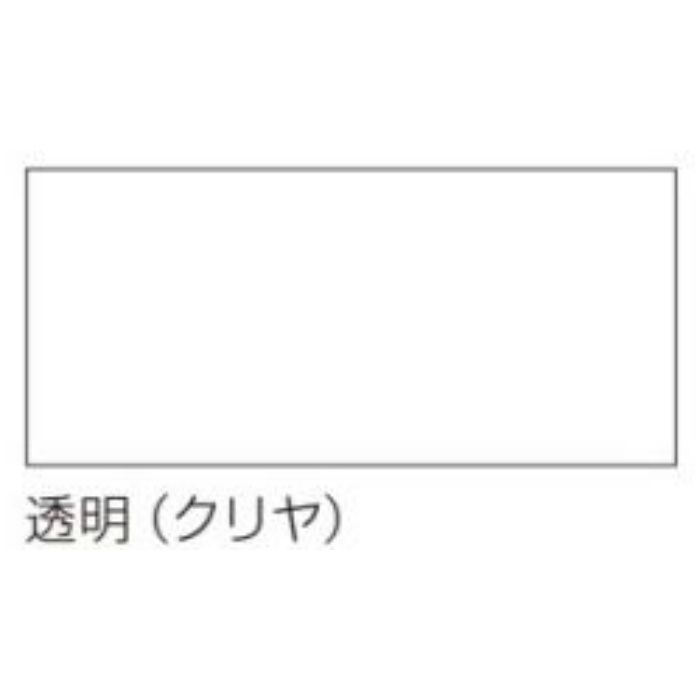 透明（クリヤ）